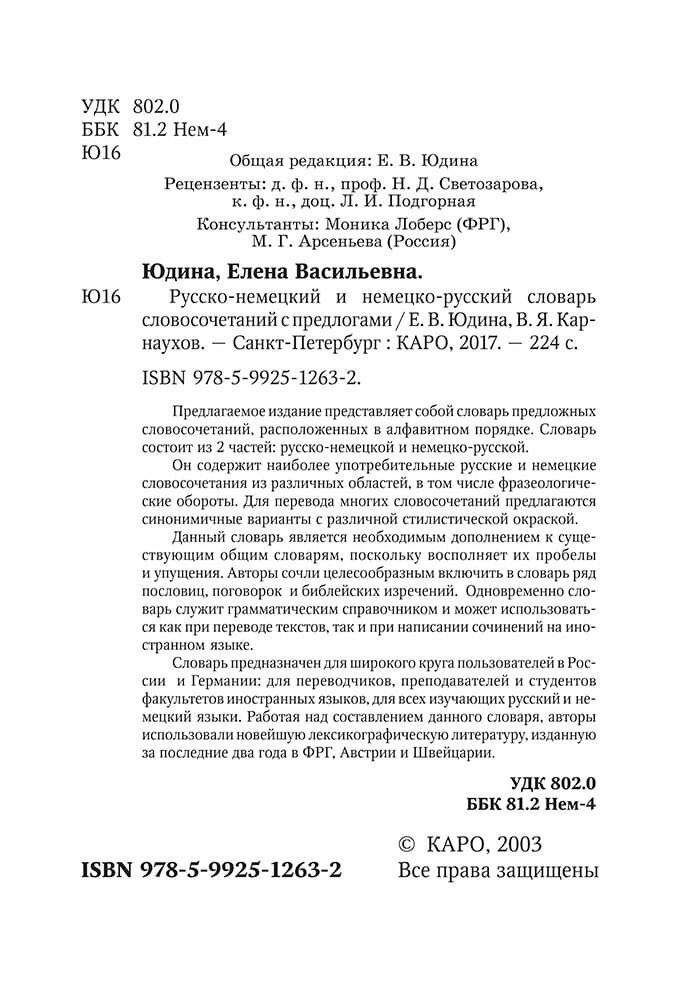 УДК 802.0
ББК 81.2 Нем-4
Ю16

Общая редакция: Е. В. Юдина
Рецензенты: д. ф. н., проф. Н. Д. Светозарова, к. ф. н., доц. Л. И. Подгорная
Консультанты: Моника Лоберс (ФРГ), М. Г. Арсеньева (Россия)

Юдина, Елена Васильевна.
Ю16 Русско-немецкий и немецко-русский словарь словосочетаний с предлогами / Е. В. Юдина, В. Я. Карнаухов. — Санкт-Петербург : КАРО, 2017. — 224 с.

ISBN 978-5-9925-1263-2.

Предлагаемое издание представляет собой словарь предложных словосочетаний, расположенных в алфавитном порядке. Словарь состоит из 2 частей: русско-немецкой и немецко-русской.

Он содержит наиболее употребительные русские и немецкие словосочетания из различных областей, в том числе фразеологические обороты. Для перевода многих словосочетаний предлагаются синонимичные варианты с различной стилистической окраской.

Данный словарь является необходимым дополнением к существующим общим словарям, поскольку восполняет их пробелы и упущения. Авторы сочли целесообразным включить в словарь ряд пословиц, поговорок и библейских изречений. Одновременно словарь служит грамматическим справочником и может использоваться как при переводе текстов, так и при написании сочинений на иностранном языке.

Словарь предназначен для широкого круга пользователей в России и Германии: для переводчиков, преподавателей и студентов факультетов иностранных языков, для всех изучающих русский и немецкий языки. Работая над составлением данного словаря, авторы использовали новейшую лексикографическую литературу, изданную за последние два года в ФРГ, Австрии и Швейцарии.

УДК 802.0
ББК 81.2 Нем-4

© КАРО, 2003
ISBN 978-5-9925-1263-2 Все права защищены